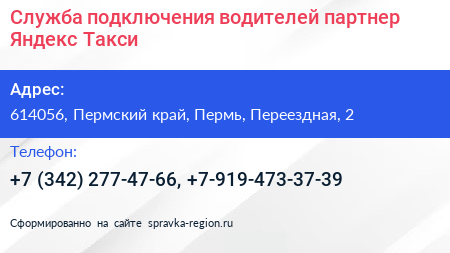 Служба подключения водителей партнер Яндекс Такси

Адрес:

614056, Пермский край, Пермь, Переездная, 2

Телефон:

+7 (342) 277-47-66, +7-919-473-37-39

Сформированно на сайте spravka-region.ru